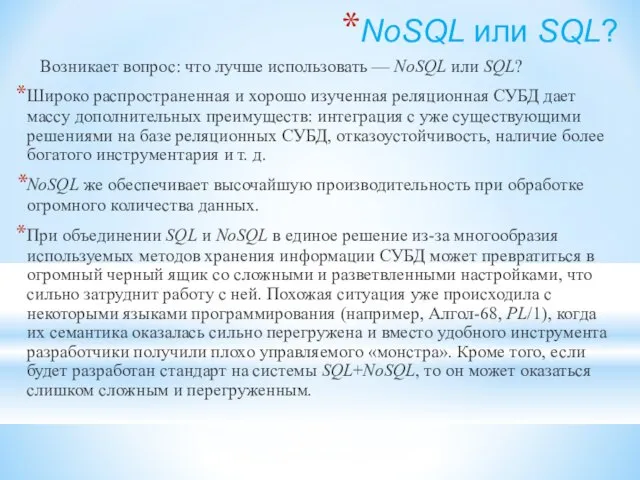 *NoSQL или SQL?

Возникает вопрос: что лучше использовать — NoSQL или SQL?

*Широко распространенная и хорошо изученная реляционная СУБД дает массу дополнительных преимуществ: интеграция с уже существующими решениями на базе реляционных СУБД, отказоустойчивость, наличие более богатого инструментария и т. д.

*NoSQL же обеспечивает высочайшую производительность при обработке огромного количества данных.

*При объединении SQL и NoSQL в единое решение из-за многообразия используемых методов хранения информации СУБД может превратиться в огромный черный ящик со сложными и разветвленными настройками, что сильно затруднит работу с ней. Похожая ситуация уже происходила с некоторыми языками программирования (например, Алгол-68, PL/1), когда их семантика оказалась сильно перегружена и вместо удобного инструмента разработчики получили плохо управляемого «монстра». Кроме того, если будет разработан стандарт на системы SQL+NoSQL, то он может оказаться слишком сложным и перегруженным.